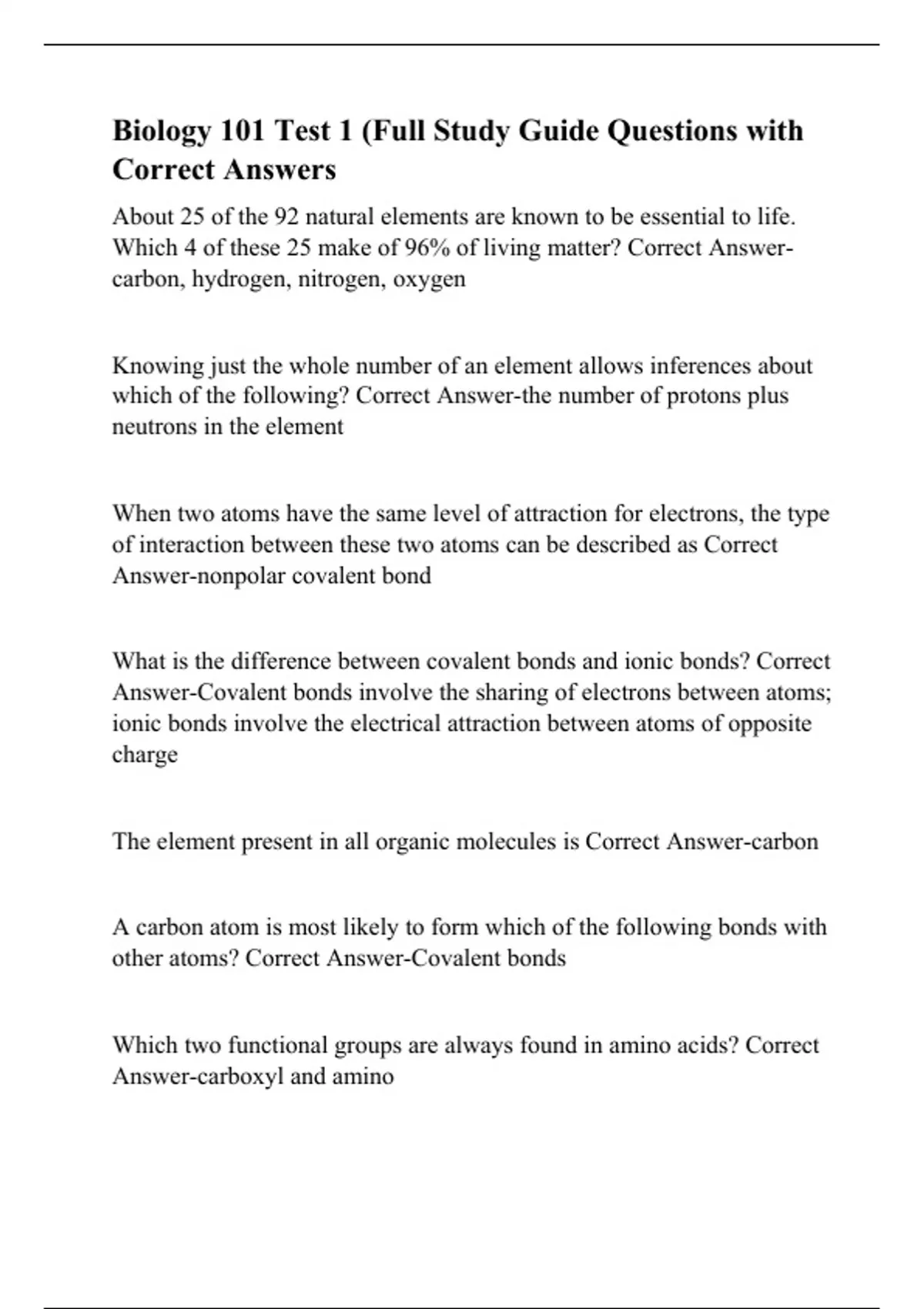 Biology 101 Test 1 (Full Study Guide Questions with Correct Answers

About 25 of the 92 natural elements are known to be essential to life. Which 4 of these 25 make of 96% of living matter? Correct Answer-carbon, hydrogen, nitrogen, oxygen

Knowing just the whole number of an element allows inferences about which of the following? Correct Answer-the number of protons plus neutrons in the element

When two atoms have the same level of attraction for electrons, the type of interaction between these two atoms can be described as Correct Answer-nonpolar covalent bond

What is the difference between covalent bonds and ionic bonds? Correct Answer-Covalent bonds involve the sharing of electrons between atoms; ionic bonds involve the electrical attraction between atoms of opposite charge

The element present in all organic molecules is Correct Answer-carbon

A carbon atom is most likely to form which of the following bonds with other atoms? Correct Answer-Covalent bonds

Which two functional groups are always found in amino acids? Correct Answer-carboxyl and amino